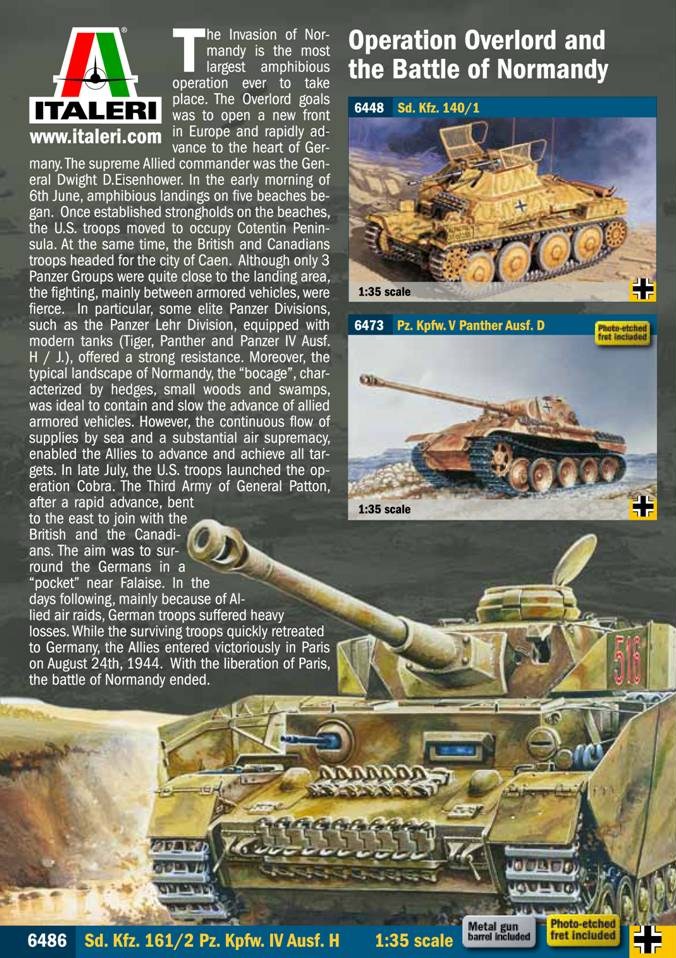 ITALERI
www.italeri.com

The Invasion of Normandy is the most largest amphibious operation ever to take place. The Overlord goals was to open a new front in Europe and rapidly advance to the heart of Germany. The supreme Allied commander was the General Dwight D.Eisenhower. In the early morning of 6th June, amphibious landings on five beaches began. Once established strongholds on the beaches, the U.S. troops moved to occupy Cotentin Peninsula. At the same time, the British and Canadians troops headed for the city of Caen. Although only 3 Panzer Groups were quite close to the landing area, the fighting, mainly between armored vehicles, were fierce. In particular, some elite Panzer Divisions, such as the Panzer Lehr Division, equipped with modern tanks (Tiger, Panther and Panzer IV Ausf. H / J.), offered a strong resistance. Moreover, the typical landscape of Normandy, the "bocage", characterized by hedges, small woods and swamps, was ideal to contain and slow the advance of allied armored vehicles. However, the continuous flow of supplies by sea and a substantial air supremacy, enabled the Allies to advance and achieve all targets. In late July, the U.S. troops launched the operation Cobra. The Third Army of General Patton, after a rapid advance, bent to the east to join with the British and the Canadians. The aim was to surround the Germans in a "pocket" near Falaise. In the days following, mainly because of Allied air raids, German troops suffered heavy losses. While the surviving troops quickly retreated to Germany, the Allies entered victoriously in Paris on August 24th, 1944. With the liberation of Paris, the battle of Normandy ended.

Operation Overlord and the Battle of Normandy

6448 Sd. Kfz. 140/1

1:35 scale

6473 Pz. Kpfw. V Panther Ausf. D

Photo-etched fret included

1:35 scale

516

6486 Sd. Kfz. 161/2 Pz. Kpfw. IV Ausf. H 1:35 scale Metal gun barrel included Photo-etched fret included